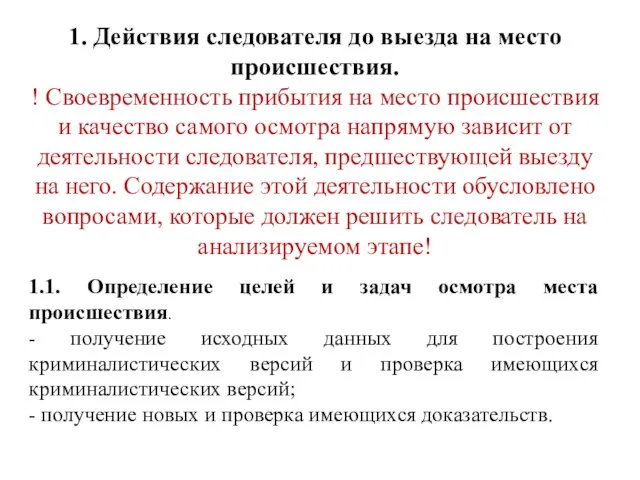 1. Действия следователя до выезда на место происшествия.

! Своевременность прибытия на место происшествия и качество самого осмотра напрямую зависит от деятельности следователя, предшествующей выезду на него. Содержание этой деятельности обусловлено вопросами, которые должен решить следователь на анализируемом этапе!

1.1. Определение целей и задач осмотра места происшествия.

- получение исходных данных для построения криминалистических версий и проверка имеющихся криминалистических версий;
- получение новых и проверка имеющихся доказательств.